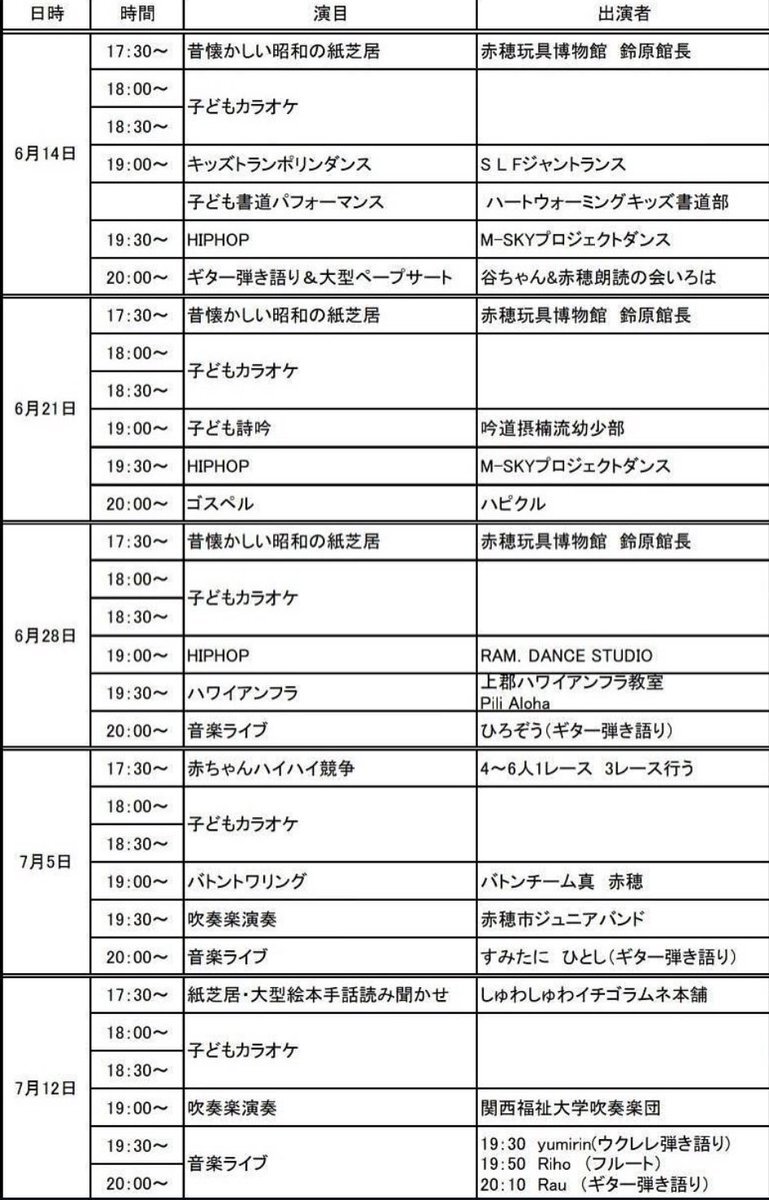 | 日時 | 時間 | 演目 | 出演者 |
|---|---|---|---|
| 6月14日 | 17:30~ | 昔懐かしい昭和の紙芝居 | 赤穂玩具博物館 鈴原館長 |
| | 18:00~ | 子どもカラオケ | |
| | 18:30~ | | |
| | 19:00~ | キッズトランポリンダンス | ＳＬＦジャントランス |
| | | 子ども書道パフォーマンス | ハートウォーミングキッズ書道部 |
| | 19:30~ | HIPHOP | M-SKYプロジェクトダンス |
| | 20:00~ | ギター弾き語り＆大型ペープサート | 谷ちゃん&赤穂朗読の会いろは |
| 6月21日 | 17:30~ | 昔懐かしい昭和の紙芝居 | 赤穂玩具博物館 鈴原館長 |
| | 18:00~ | 子どもカラオケ | |
| | 18:30~ | | |
| | 19:00~ | 子ども詩吟 | 吟道摂楠流幼少部 |
| | 19:30~ | HIPHOP | M-SKYプロジェクトダンス |
| | 20:00~ | ゴスペル | ハピクル |
| 6月28日 | 17:30~ | 昔懐かしい昭和の紙芝居 | 赤穂玩具博物館 鈴原館長 |
| | 18:00~ | 子どもカラオケ | |
| | 18:30~ | | |
| | 19:00~ | HIPHOP | RAM. DANCE STUDIO |
| | 19:30~ | ハワイアンフラ | 上郡ハワイアンフラ教室 Pili Aloha |
| | 20:00~ | 音楽ライブ | ひろぞう(ギター弾き語り) |
| 7月5日 | 17:30~ | 赤ちゃんハイハイ競争 | 4~6人1レース 3レース行う |
| | 18:00~ | 子どもカラオケ | |
| | 18:30~ | | |
| | 19:00~ | バトントワリング | バトンチーム真 赤穂 |
| | 19:30~ | 吹奏楽演奏 | 赤穂市ジュニアバンド |
| | 20:00~ | 音楽ライブ | すみたに ひとし(ギター弾き語り) |
| 7月12日 | 17:30~ | 紙芝居・大型絵本手話読み聞かせ | しゅわしゅわイチゴラムネ本舗 |
| | 18:00~ | 子どもカラオケ | |
| | 18:30~ | | |
| | 19:00~ | 吹奏楽演奏 | 関西福祉大学吹奏楽団 |
| | 19:30~ | 音楽ライブ | 19:30 yumirin(ウクレレ弾き語り) 19:50 Riho (フルート) 20:10 Rau (ギター弾き語り) |
| | 20:00~ | | |